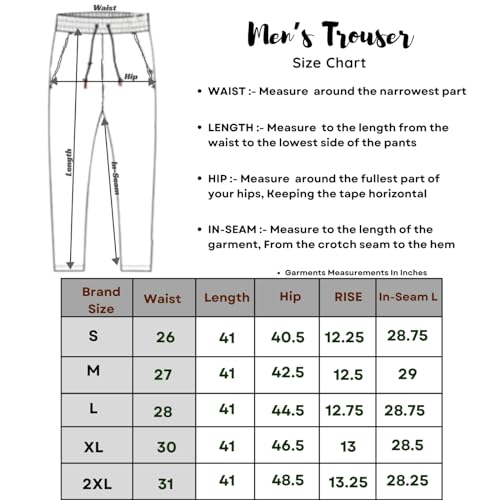 Waist

Hip

Length

In-Seam

Men's Trouser

Size Chart

• WAIST :- Measure around the narrowest part

• LENGTH :- Measure to the length from the waist to the lowest side of the pants

• HIP :- Measure around the fullest part of your hips, Keeping the tape horizontal

• IN-SEAM :- Measure to the length of the garment, From the crotch seam to the hem

• Garments Measurements In Inches

| Brand Size | Waist | Length | Hip | RISE | In-Seam L |
|---|---|---|---|---|---|
| S | 26 | 41 | 40.5 | 12.25 | 28.75 |
| M | 27 | 41 | 42.5 | 12.5 | 29 |
| L | 28 | 41 | 44.5 | 12.75 | 28.75 |
| XL | 30 | 41 | 46.5 | 13 | 28.5 |
| 2XL | 31 | 41 | 48.5 | 13.25 | 28.25 |